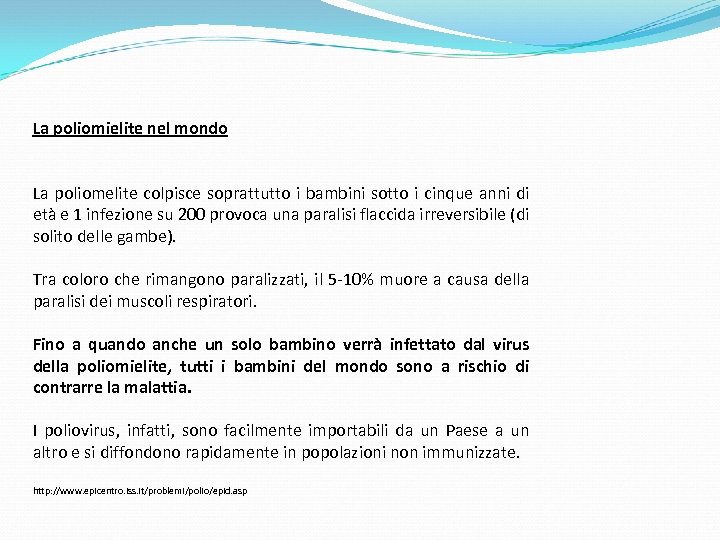 La poliomielite nel mondo

La poliomelite colpisce soprattutto i bambini sotto i cinque anni di età e 1 infezione su 200 provoca una paralisi flaccida irreversibile (di solito delle gambe).

Tra coloro che rimangono paralizzati, il 5-10% muore a causa della paralisi dei muscoli respiratori.

Fino a quando anche un solo bambino verrà infettato dal virus della poliomielite, tutti i bambini del mondo sono a rischio di contrarre la malattia.

I poliovirus, infatti, sono facilmente importabili da un Paese a un altro e si diffondono rapidamente in popolazioni non immunizzate.

http://www.epicentro.iss.it/problemi/polio/epid.asp